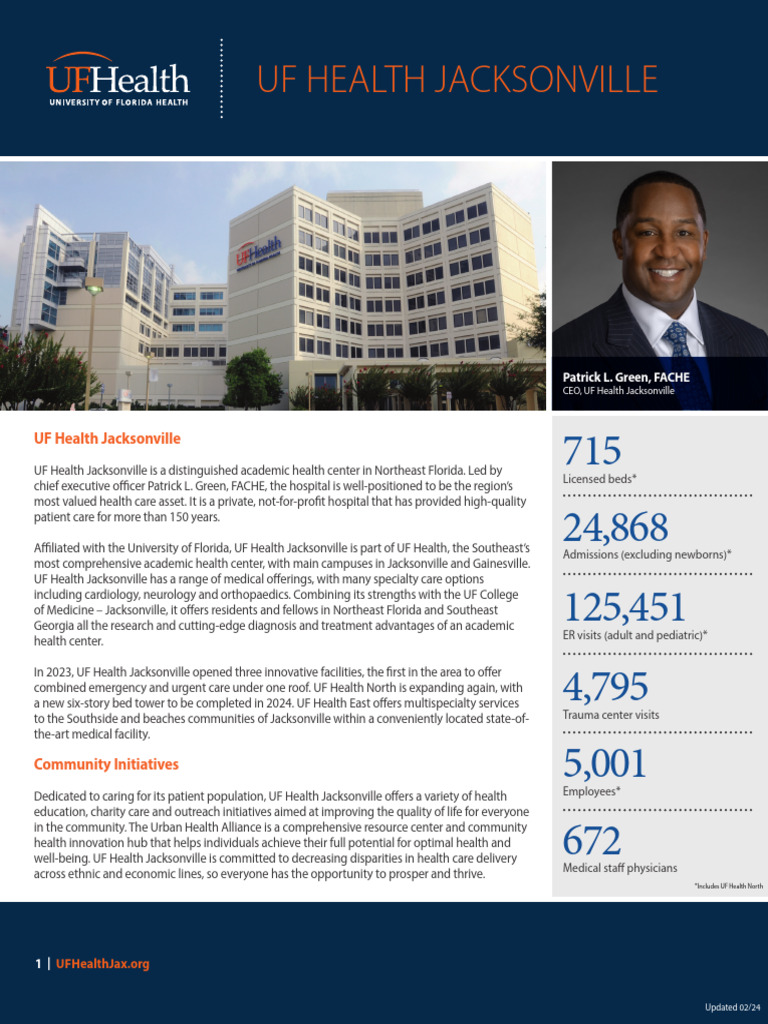 UFHealth
UNIVERSITY OF FLORIDA HEALTH

UF HEALTH JACKSONVILLE

UFHealth

Patrick L. Green, FACHE
CEO, UF Health Jacksonville

UF Health Jacksonville

UF Health Jacksonville is a distinguished academic health center in Northeast Florida. Led by chief executive officer Patrick L. Green, FACHE, the hospital is well-positioned to be the region's most valued health care asset. It is a private, not-for-profit hospital that has provided high-quality patient care for more than 150 years.

Affiliated with the University of Florida, UF Health Jacksonville is part of UF Health, the Southeast's most comprehensive academic health center, with main campuses in Jacksonville and Gainesville. UF Health Jacksonville has a range of medical offerings, with many specialty care options including cardiology, neurology and orthopaedics. Combining its strengths with the UF College of Medicine – Jacksonville, it offers residents and fellows in Northeast Florida and Southeast Georgia all the research and cutting-edge diagnosis and treatment advantages of an academic health center.

In 2023, UF Health Jacksonville opened three innovative facilities, the first in the area to offer combined emergency and urgent care under one roof. UF Health North is expanding again, with a new six-story bed tower to be completed in 2024. UF Health East offers multispecialty services to the Southside and beaches communities of Jacksonville within a conveniently located state-of-the-art medical facility.

Community Initiatives

Dedicated to caring for its patient population, UF Health Jacksonville offers a variety of health education, charity care and outreach initiatives aimed at improving the quality of life for everyone in the community. The Urban Health Alliance is a comprehensive resource center and community health innovation hub that helps individuals achieve their full potential for optimal health and well-being. UF Health Jacksonville is committed to decreasing disparities in health care delivery across ethnic and economic lines, so everyone has the opportunity to prosper and thrive.

715
Licensed beds*

24,868
Admissions (excluding newborns)*

125,451
ER visits (adult and pediatric)*

4,795
Trauma center visits

5,001
Employees*

672
Medical staff physicians

*Includes UF Health North

1 | UFHealthJax.org

Updated 02/24